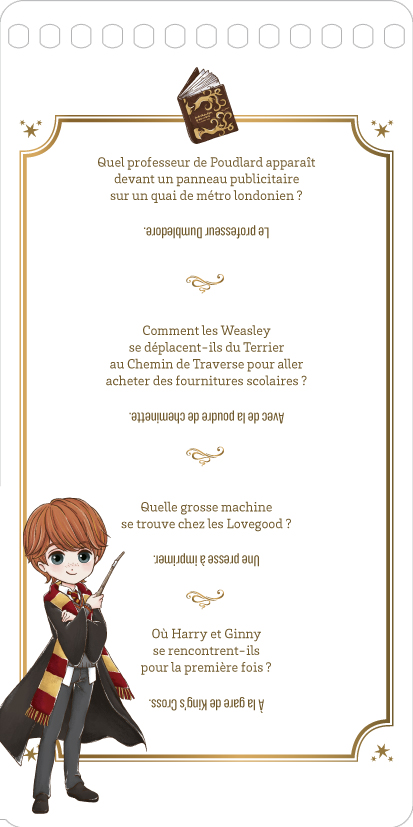 Quel professeur de Poudlard apparaît devant un panneau publicitaire sur un quai de métro londonien ?

Le professeur Dumbledore.

Comment les Weasley se déplacent-ils du Terrier au Chemin de Traverse pour aller acheter des fournitures scolaires ?

Avec de la poudre de cheminette.

Quelle grosse machine se trouve chez les Lovegood ?

Une presse à imprimer.

Où Harry et Ginny se rencontrent-ils pour la première fois ?

À la gare de King's Cross.